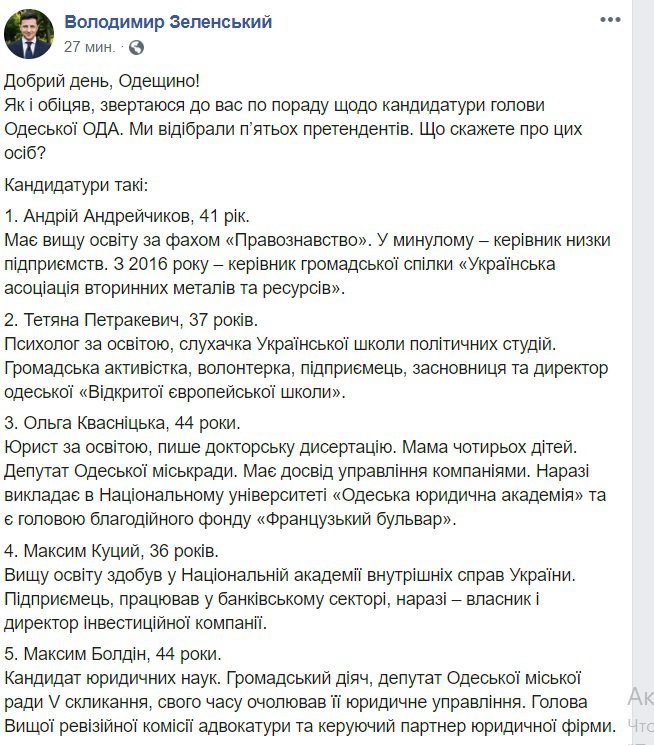 Володимир Зеленський
27 мин. ·

Добрий день, Одещино!
Як і обіцяв, звертаюся до вас по пораду щодо кандидатури голови Одеської ОДА. Ми відібрали п'ятьох претендентів. Що скажете про цих осіб?

Кандидатури такі:

1. Андрій Андрейчиков, 41 рік.
Має вищу освіту за фахом «Правознавство». У минулому – керівник низки підприємств. З 2016 року – керівник громадської спілки «Українська асоціація вторинних металів та ресурсів».

2. Тетяна Петракевич, 37 років.
Психолог за освітою, слухачка Української школи політичних студій. Громадська активістка, волонтерка, підприємець, засновниця та директор одеської «Відкритої європейської школи».

3. Ольга Квасніцька, 44 роки.
Юрист за освітою, пише докторську дисертацію. Мама чотирьох дітей. Депутат Одеської міськради. Має досвід управління компаніями. Наразі викладає в Національному університеті «Одеська юридична академія» та є головою благодійного фонду «Французький бульвар».

4. Максим Куций, 36 років.
Вищу освіту здобув у Національній академії внутрішніх справ України. Підприємець, працював у банківському секторі, наразі – власник і директор інвестиційної компанії.

5. Максим Болдін, 44 роки.
Кандидат юридичних наук. Громадський діяч, депутат Одеської міської ради V скликання, свого часу очолював її юридичне управління. Голова Вищої ревізійної комісії адвокатури та керуючий партнер юридичної фірми.

Ак
Что